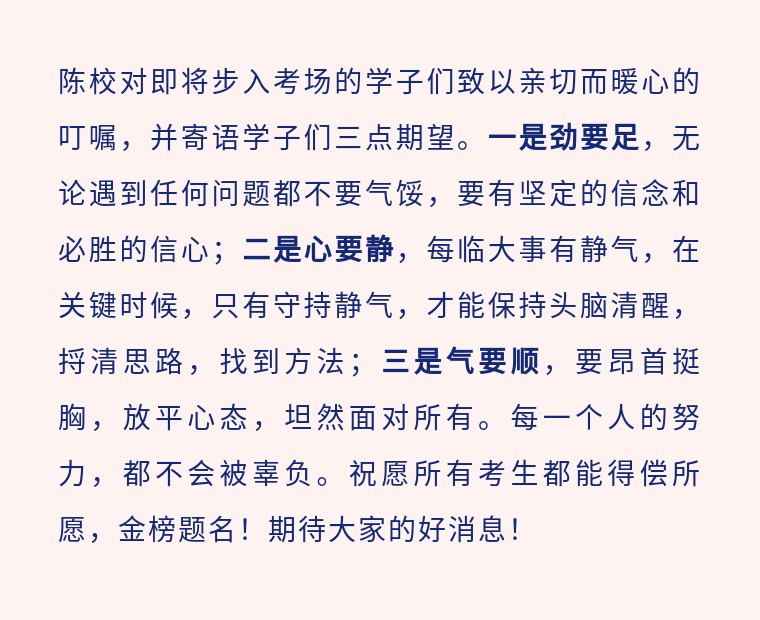 陈校对即将步入考场的学子们致以亲切而暖心的叮嘱，并寄语学子们三点期望。一是劲要足，无论遇到任何问题都不要气馁，要有坚定的信念和必胜的信心；二是心要静，每临大事有静气，在关键时候，只有守持静气，才能保持头脑清醒，捋清思路，找到方法；三是气要顺，要昂首挺胸，放平心态，坦然面对所有。每一个人的努力，都不会被辜负。祝愿所有考生都能得偿所愿，金榜题名！期待大家的好消息！